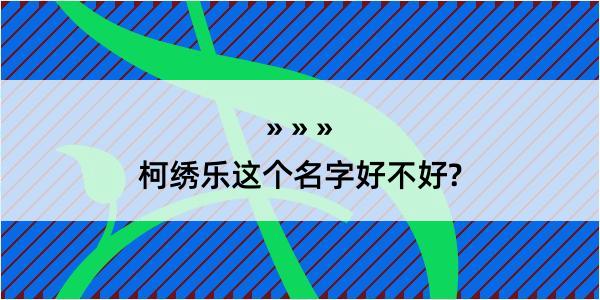 » » »
柯绣乐这个名字好不好?